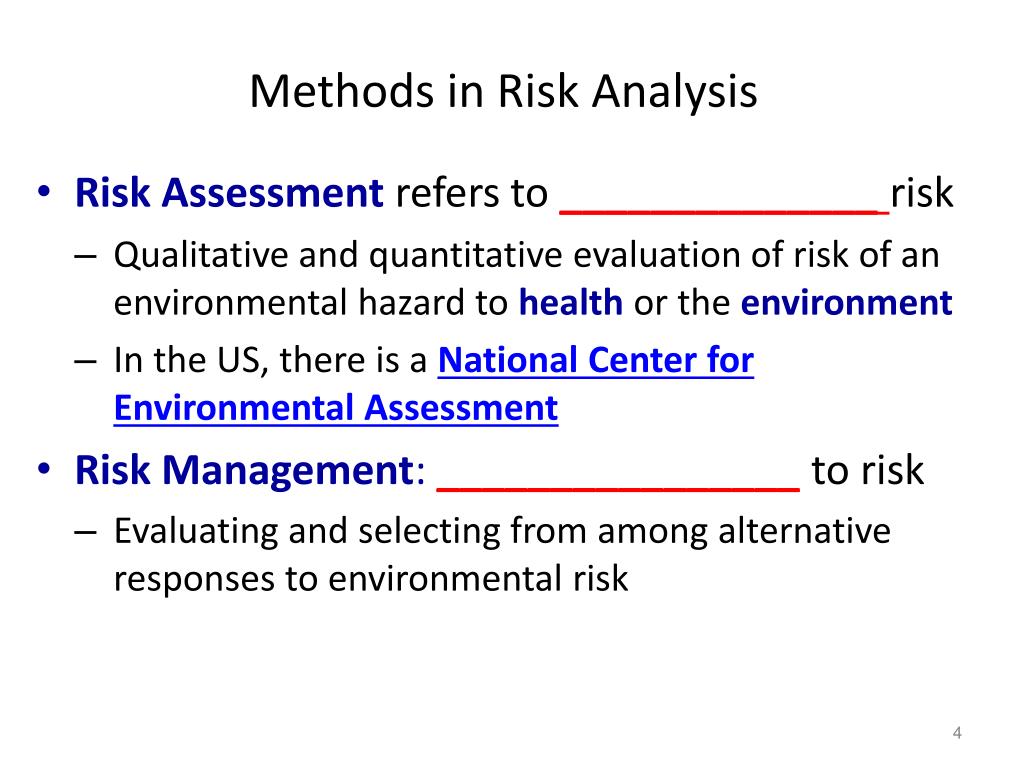 Methods in Risk Analysis

• Risk Assessment refers to ______________risk
– Qualitative and quantitative evaluation of risk of an environmental hazard to health or the environment
– In the US, there is a National Center for Environmental Assessment

• Risk Management: ________________ to risk
– Evaluating and selecting from among alternative responses to environmental risk

4